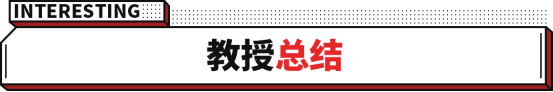 INTERESTING

教授总结